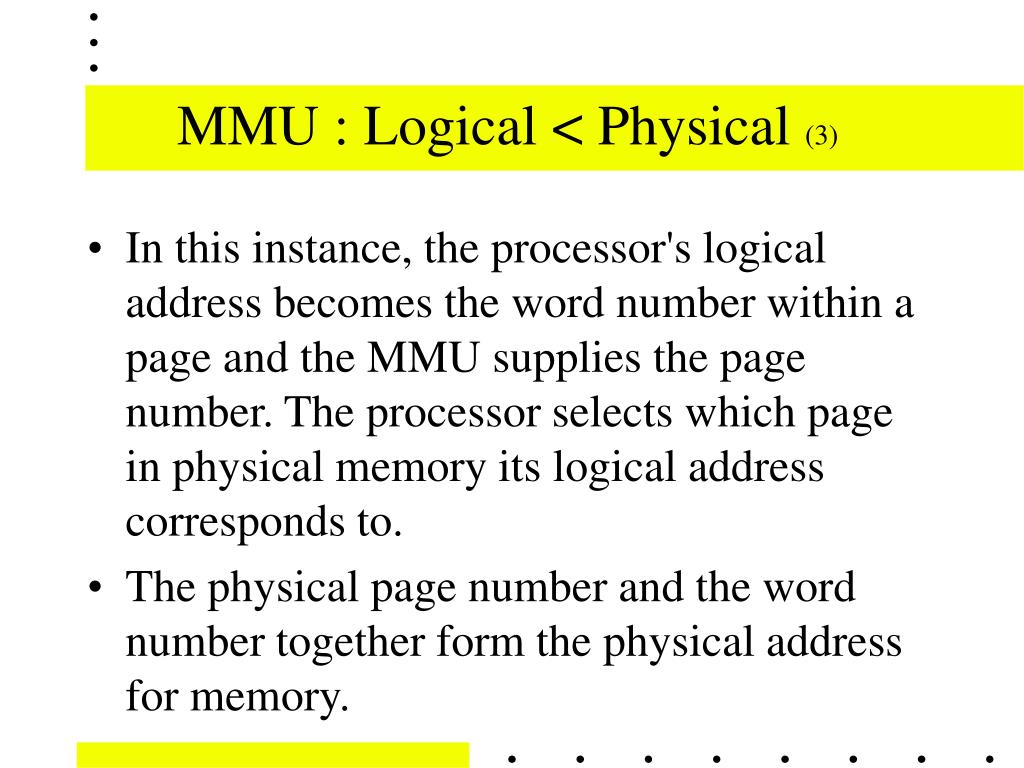 MMU : Logical < Physical (3)

• In this instance, the processor's logical address becomes the word number within a page and the MMU supplies the page number. The processor selects which page in physical memory its logical address corresponds to.

• The physical page number and the word number together form the physical address for memory.